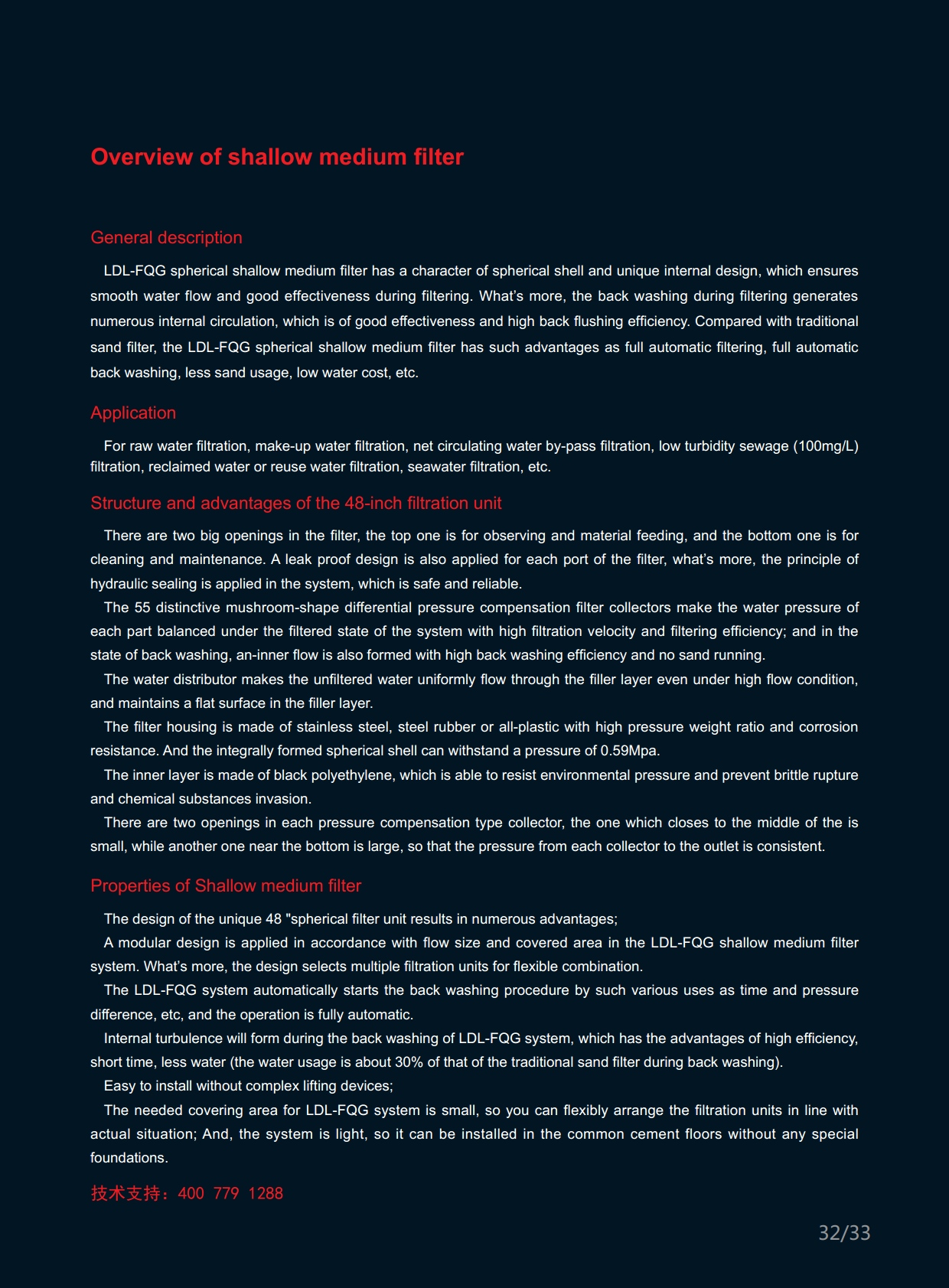 Overview of shallow medium filter

General description

LDL-FQG spherical shallow medium filter has a character of spherical shell and unique internal design, which ensures smooth water flow and good effectiveness during filtering. What's more, the back washing during filtering generates numerous internal circulation, which is of good effectiveness and high back flushing efficiency. Compared with traditional sand filter, the LDL-FQG spherical shallow medium filter has such advantages as full automatic filtering, full automatic back washing, less sand usage, low water cost, etc.

Application

For raw water filtration, make-up water filtration, net circulating water by-pass filtration, low turbidity sewage (100mg/L) filtration, reclaimed water or reuse water filtration, seawater filtration, etc.

Structure and advantages of the 48-inch filtration unit

There are two big openings in the filter, the top one is for observing and material feeding, and the bottom one is for cleaning and maintenance. A leak proof design is also applied for each port of the filter, what's more, the principle of hydraulic sealing is applied in the system, which is safe and reliable.

The 55 distinctive mushroom-shape differential pressure compensation filter collectors make the water pressure of each part balanced under the filtered state of the system with high filtration velocity and filtering efficiency; and in the state of back washing, an-inner flow is also formed with high back washing efficiency and no sand running.

The water distributor makes the unfiltered water uniformly flow through the filler layer even under high flow condition, and maintains a flat surface in the filler layer.

The filter housing is made of stainless steel, steel rubber or all-plastic with high pressure weight ratio and corrosion resistance. And the integrally formed spherical shell can withstand a pressure of 0.59Mpa.

The inner layer is made of black polyethylene, which is able to resist environmental pressure and prevent brittle rupture and chemical substances invasion.

There are two openings in each pressure compensation type collector, the one which closes to the middle of the is small, while another one near the bottom is large, so that the pressure from each collector to the outlet is consistent.

Properties of Shallow medium filter

The design of the unique 48 "spherical filter unit results in numerous advantages;

A modular design is applied in accordance with flow size and covered area in the LDL-FQG shallow medium filter system. What's more, the design selects multiple filtration units for flexible combination.

The LDL-FQG system automatically starts the back washing procedure by such various uses as time and pressure difference, etc, and the operation is fully automatic.

Internal turbulence will form during the back washing of LDL-FQG system, which has the advantages of high efficiency, short time, less water (the water usage is about 30% of that of the traditional sand filter during back washing).

Easy to install without complex lifting devices;

The needed covering area for LDL-FQG system is small, so you can flexibly arrange the filtration units in line with actual situation; And, the system is light, so it can be installed in the common cement floors without any special foundations.

技术支持：400 779 1288

32/33